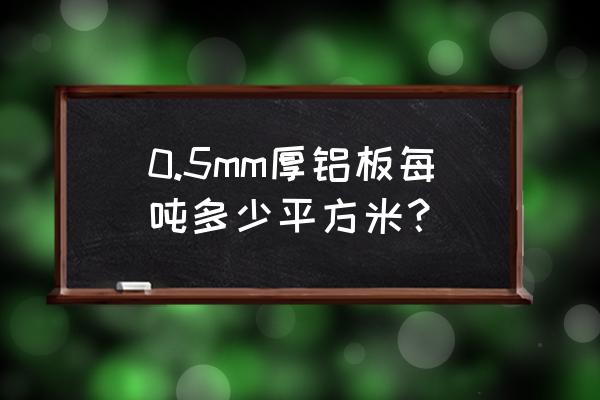 0.5mm厚铝板每吨多少平方米？